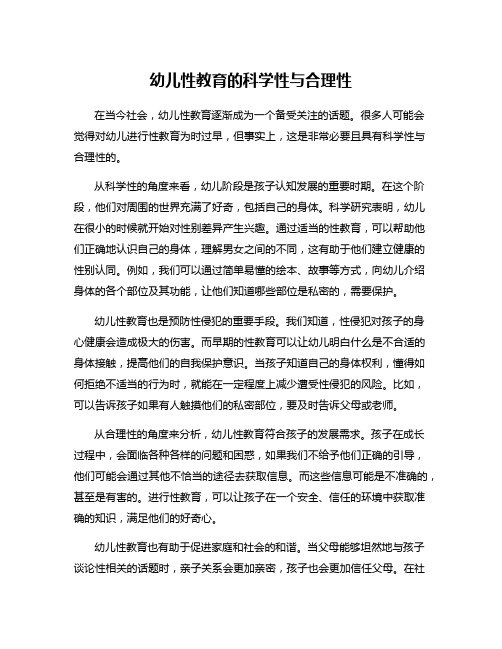 幼儿性教育的科学性与合理性

在当今社会，幼儿性教育逐渐成为一个备受关注的话题。很多人可能会觉得对幼儿进行性教育为时过早，但事实上，这是非常必要且具有科学性与合理性的。

从科学性的角度来看，幼儿阶段是孩子认知发展的重要时期。在这个阶段，他们对周围的世界充满了好奇，包括自己的身体。科学研究表明，幼儿在很小的时候就开始对性别差异产生兴趣。通过适当的性教育，可以帮助他们正确地认识自己的身体，理解男女之间的不同，这有助于他们建立健康的性别认同。例如，我们可以通过简单易懂的绘本、故事等方式，向幼儿介绍身体的各个部位及其功能，让他们知道哪些部位是私密的，需要保护。

幼儿性教育也是预防性侵犯的重要手段。我们知道，性侵犯对孩子的身心健康会造成极大的伤害。而早期的性教育可以让幼儿明白什么是不合适的身体接触，提高他们的自我保护意识。当孩子知道自己的身体权利，懂得如何拒绝不适当的行为时，就能在一定程度上减少遭受性侵犯的风险。比如，可以告诉孩子如果有人触摸他们的私密部位，要及时告诉父母或老师。

从合理性的角度来分析，幼儿性教育符合孩子的发展需求。孩子在成长过程中，会面临各种各样的问题和困惑，如果我们不给予他们正确的引导，他们可能会通过其他不恰当的途径去获取信息。而这些信息可能是不准确的，甚至是有害的。进行性教育，可以让孩子在一个安全、信任的环境中获取准确的知识，满足他们的好奇心。

幼儿性教育也有助于促进家庭和社会的和谐。当父母能够坦然地与孩子谈论性相关的话题时，亲子关系会更加亲密，孩子也会更加信任父母。在社